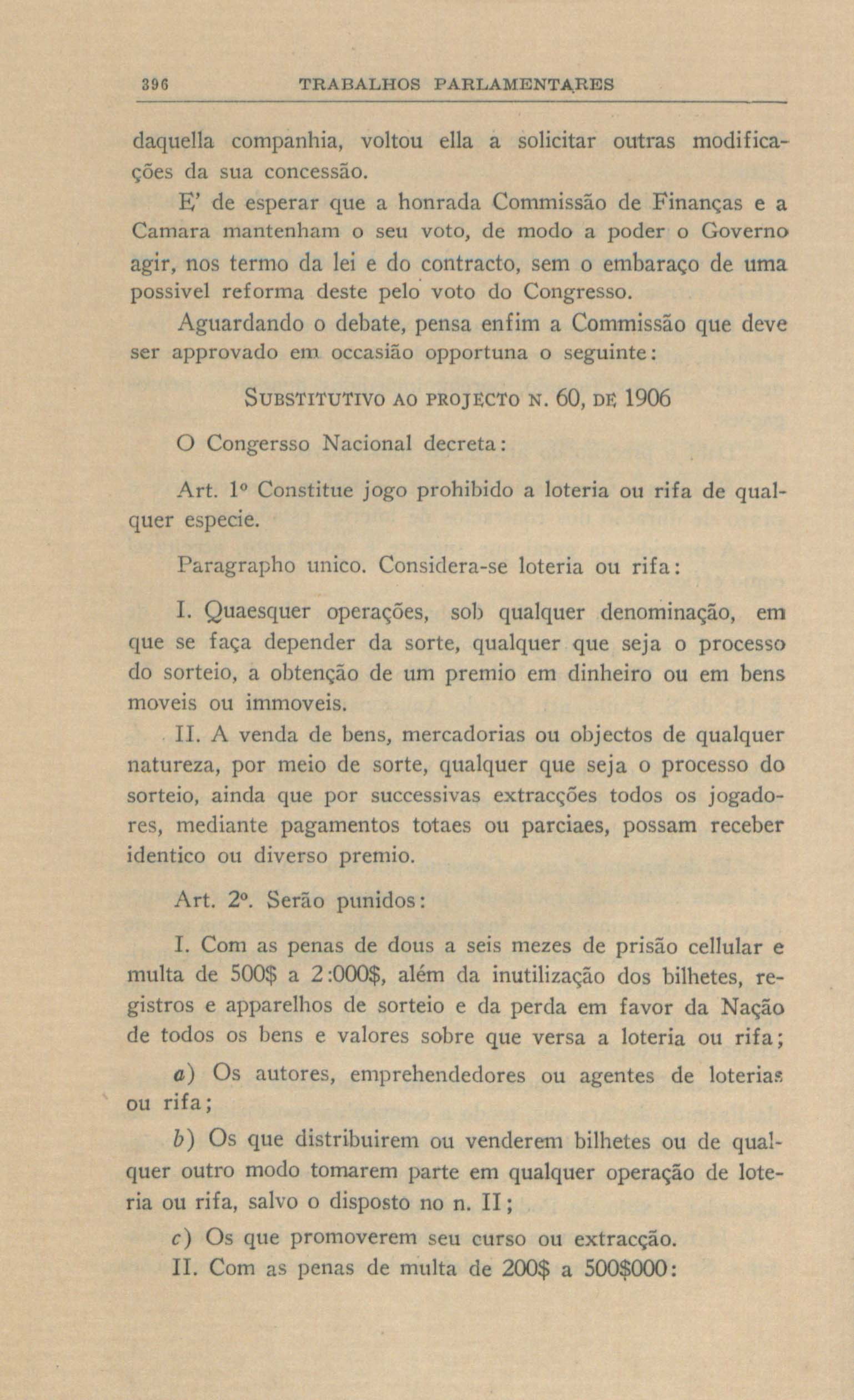 396 TRABALHOS PARLAMENTARES

daquella companhia, voltou ella a solicitar outras modificações da sua concessão.

E' de esperar que a honrada Commissão de Finanças e a Camara mantenham o seu voto, de modo a poder o Governo agir, nos termo da lei e do contracto, sem o embaraço de uma possivel reforma deste pelo voto do Congresso.

Aguardando o debate, pensa enfim a Commissão que deve ser approvado em occasião opportuna o seguinte:

SUBSTITUTIVO AO PROJECTO N. 60, DE 1906

O Congersso Nacional decreta:

Art. 1º Constitue jogo prohibido a loteria ou rifa de qualquer especie.

Paragrapho unico. Considera-se loteria ou rifa:

I. Quaesquer operações, sob qualquer denominação, em que se faça depender da sorte, qualquer que seja o processo do sorteio, a obtenção de um premio em dinheiro ou em bens moveis ou immoveis.

II. A venda de bens, mercadorias ou objectos de qualquer natureza, por meio de sorte, qualquer que seja o processo do sorteio, ainda que por successivas extracções todos os jogadores, mediante pagamentos totaes ou parciaes, possam receber identico ou diverso premio.

Art. 2º. Serão punidos:

I. Com as penas de dous a seis mezes de prisão cellular e multa de 500$ a 2:000$, além da inutilização dos bilhetes, registros e apparelhos de sorteio e da perda em favor da Nação de todos os bens e valores sobre que versa a loteria ou rifa;

a) Os autores, emprehendedores ou agentes de loterias ou rifa;

b) Os que distribuirem ou venderem bilhetes ou de qualquer outro modo tomarem parte em qualquer operação de loteria ou rifa, salvo o disposto no n. II;

c) Os que promoverem seu curso ou extracção.

II. Com as penas de multa de 200$ a 500$000: